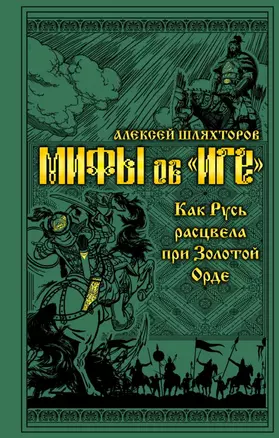 АЛЕКСЕЙ ШЛЯХТОРОВ

МИФЫ ОБ «ИГЕ»

Как Русь расцвела при Золотой Орде